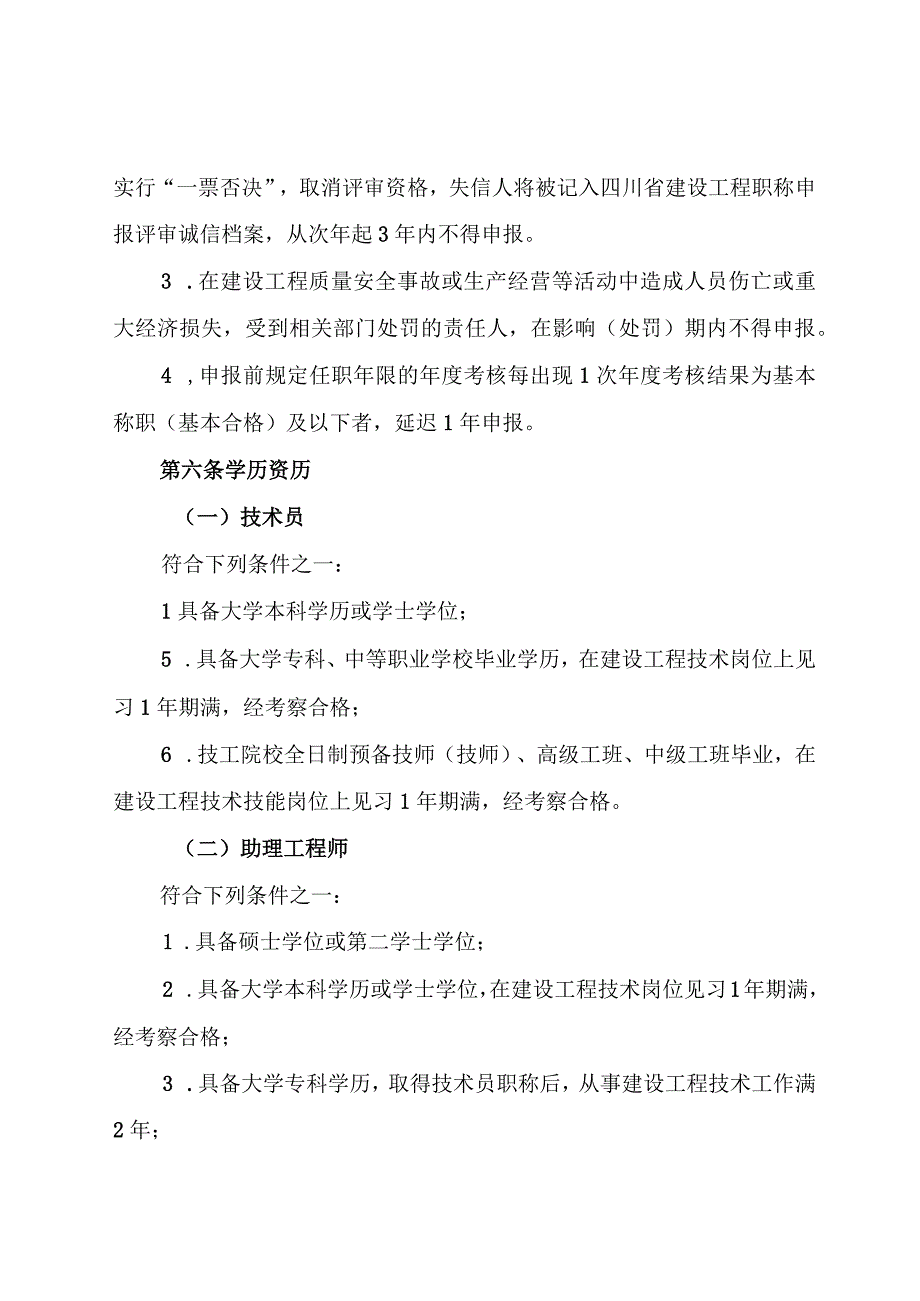 实行“一票否决”，取消评审资格，失信人将被记入四川省建设工程职称申报评审诚信档案，从次年起3年内不得申报。

3．在建设工程质量安全事故或生产经营等活动中造成人员伤亡或重大经济损失，受到相关部门处罚的责任人，在影响（处罚）期内不得申报。

4，申报前规定任职年限的年度考核每出现1次年度考核结果为基本称职（基本合格）及以下者，延迟1年申报。

第六条学历资历

（一）技术员

符合下列条件之一：

1具备大学本科学历或学士学位；

5．具备大学专科、中等职业学校毕业学历，在建设工程技术岗位上见习1年期满，经考察合格；

6．技工院校全日制预备技师（技师）、高级工班、中级工班毕业，在建设工程技术技能岗位上见习1年期满，经考察合格。

（二）助理工程师

符合下列条件之一：

1．具备硕士学位或第二学士学位；

2．具备大学本科学历或学士学位，在建设工程技术岗位见习1年期满，经考察合格；

3．具备大学专科学历，取得技术员职称后，从事建设工程技术工作满2年；